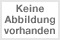 Keine Abbildung vorhanden